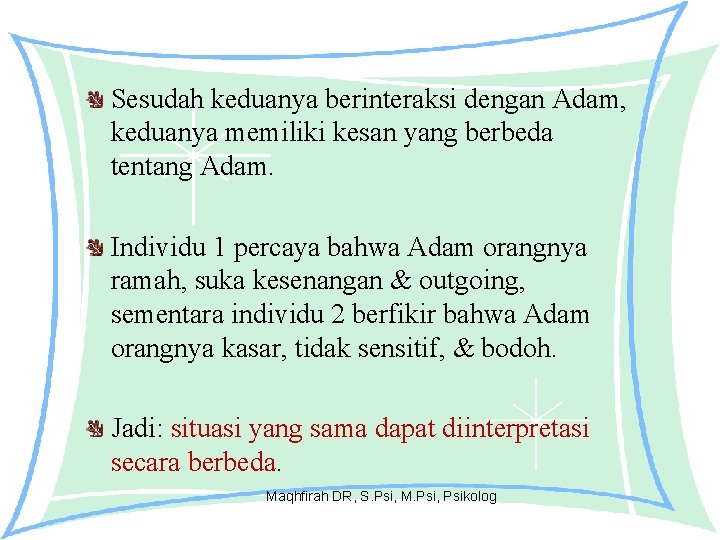 Sesudah keduanya berinteraksi dengan Adam, keduanya memiliki kesan yang berbeda tentang Adam.

Individu 1 percaya bahwa Adam orangnya ramah, suka kesenangan & outgoing, sementara individu 2 berfikir bahwa Adam orangnya kasar, tidak sensitif, & bodoh.

Jadi: situasi yang sama dapat diinterpretasi secara berbeda.

Maqhfirah DR, S.Psi, M.Psi, Psikolog